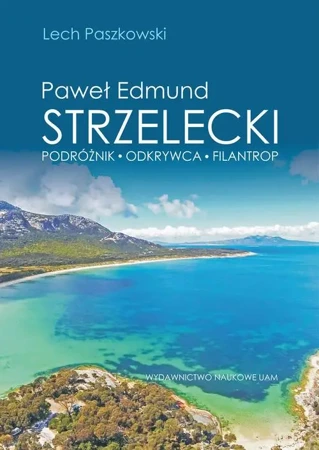 Lech Paszkowski

Paweł Edmund
STRZELECKI
PODRÓŻNIK • ODKRYWCA • FILANTROP

WYDAWNICTWO NAUKOWE UAM